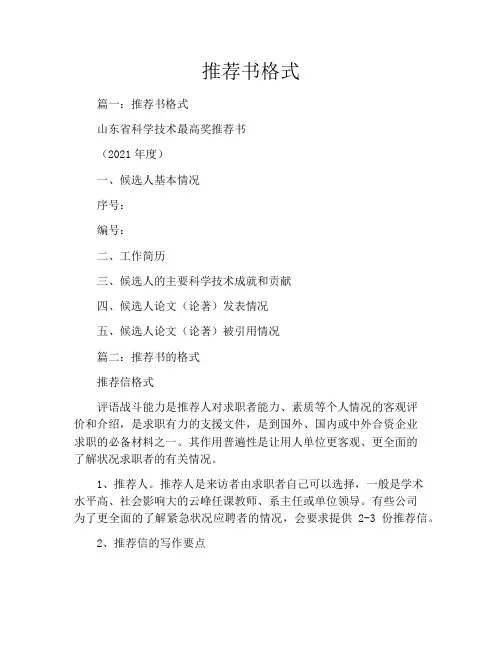 推荐书格式

篇一：推荐书格式

山东省科学技术最高奖推荐书

（2021 年度）

一、候选人基本情况

序号：

编号：

二、工作简历

三、候选人的主要科学技术成就和贡献

四、候选人论文（论著）发表情况

五、候选人论文（论著）被引用情况

篇二：推荐书的格式

推荐信格式

评语战斗能力是推荐人对求职者能力、素质等个人情况的客观评价和介绍，是求职有力的支援文件，是到国外、国内或中外合资企业求职的必备材料之一。其作用普遍性是让用人单位更客观、更全面的了解状况求职者的有关情况。

1、推荐人。推荐人是来访者由求职者自己可以选择，一般是学术水平高、社会影响大的云峰任课教师、系主任或单位领导。有些公司为了更全面的了解紧急状况应聘者的情况，会要求提供 2-3 份推荐信。

2、推荐信的写作要点